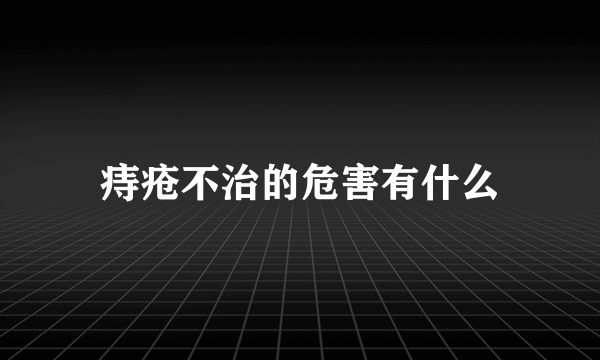 痔疮不治的危害有什么